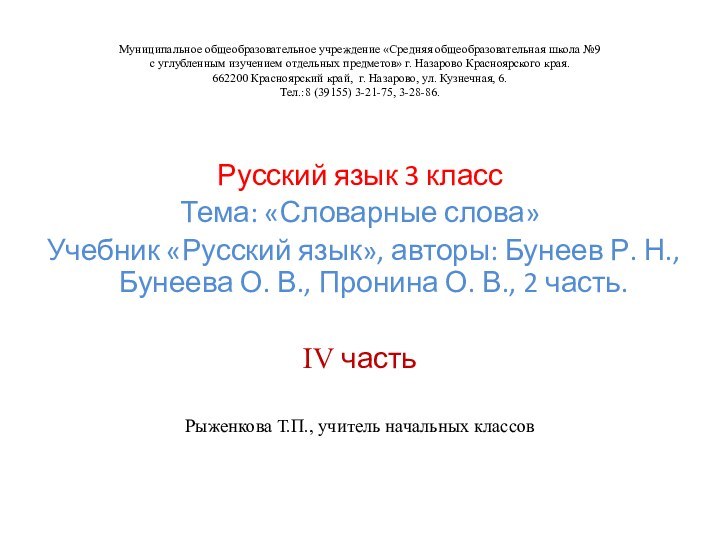 Муниципальное общеобразовательное учреждение «Средняя общеобразовательная школа №9 с углубленным изучением отдельных предметов» г. Назарово Красноярского края.
662200 Красноярский край, г. Назарово, ул. Кузнечная, 6.
Тел.: 8 (39155) 3-21-75, 3-28-86.

Русский язык 3 класс
Тема: «Словарные слова»
Учебник «Русский язык», авторы: Бунеев Р. Н., Бунеева О. В., Пронина О. В., 2 часть.

IV часть

Рыженкова Т.П., учитель начальных классов